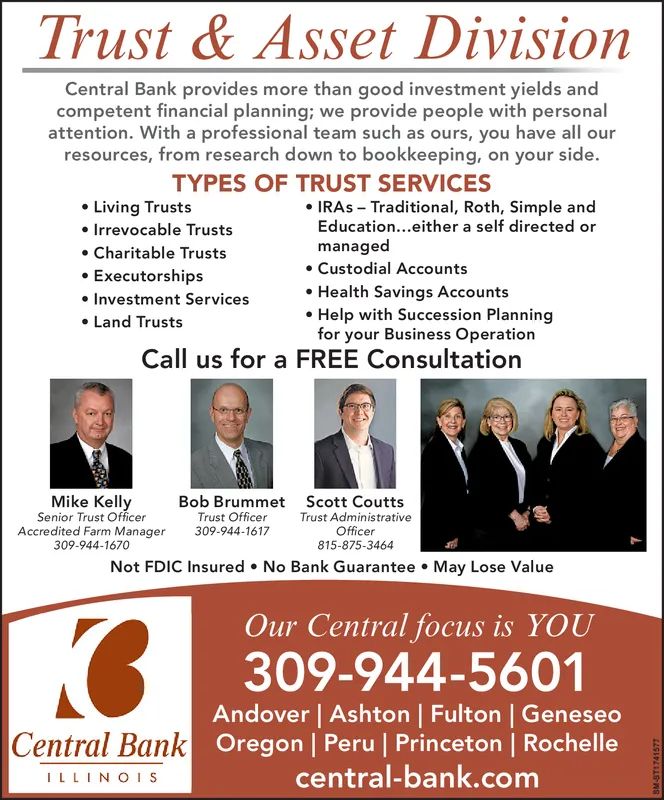 Trust & Asset Division

Central Bank provides more than good investment yields and competent financial planning; we provide people with personal attention. With a professional team such as ours, you have all our resources, from research down to bookkeeping, on your side.

TYPES OF TRUST SERVICES

• Living Trusts
• Irrevocable Trusts
• Charitable Trusts
• Executorships
• Investment Services
• Land Trusts

• IRAs – Traditional, Roth, Simple and Education...either a self directed or managed
• Custodial Accounts
• Health Savings Accounts
• Help with Succession Planning for your Business Operation

Call us for a FREE Consultation

Mike Kelly
Senior Trust Officer
Accredited Farm Manager
309-944-1670

Bob Brummet
Trust Officer
309-944-1617

Scott Coutts
Trust Administrative Officer
815-875-3464

Not FDIC Insured • No Bank Guarantee • May Lose Value

Central Bank
ILLINOIS

Our Central focus is YOU
309-944-5601
Andover | Ashton | Fulton | Geneseo
Oregon | Peru | Princeton | Rochelle
central-bank.com

SM-ST1741577